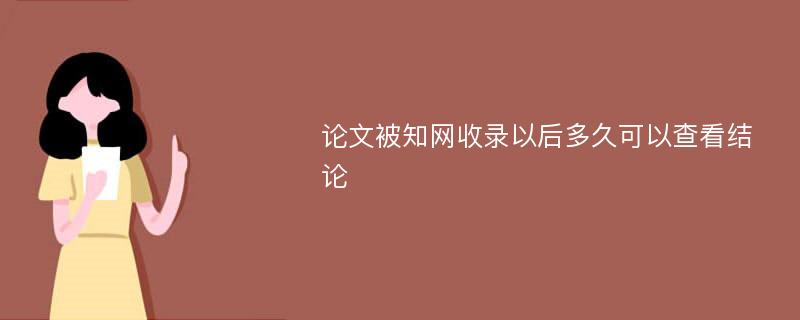 论文被知网收录以后多久可以查看结论